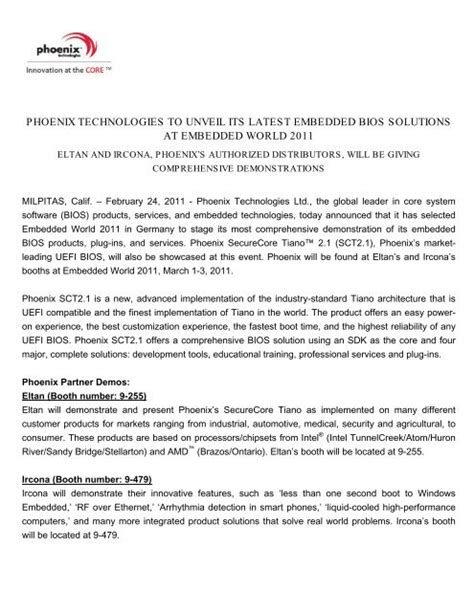 phoenix
technologies
Innovation at the CORE™

PHOENIX TECHNOLOGIES TO UNVEIL ITS LATEST EMBEDDED BIOS SOLUTIONS AT EMBEDDED WORLD 2011

ELTAN AND IRCONA, PHOENIX'S AUTHORIZED DISTRIBUTORS, WILL BE GIVING COMPREHENSIVE DEMONSTRATIONS

MILPITAS, Calif. – February 24, 2011 - Phoenix Technologies Ltd., the global leader in core system software (BIOS) products, services, and embedded technologies, today announced that it has selected Embedded World 2011 in Germany to stage its most comprehensive demonstration of its embedded BIOS products, plug-ins, and services. Phoenix SecureCore Tiano™ 2.1 (SCT2.1), Phoenix's market-leading UEFI BIOS, will also be showcased at this event. Phoenix will be found at Eltan's and Ircona's booths at Embedded World 2011, March 1-3, 2011.

Phoenix SCT2.1 is a new, advanced implementation of the industry-standard Tiano architecture that is UEFI compatible and the finest implementation of Tiano in the world. The product offers an easy power-on experience, the best customization experience, the fastest boot time, and the highest reliability of any UEFI BIOS. Phoenix SCT2.1 offers a comprehensive BIOS solution using an SDK as the core and four major, complete solutions: development tools, educational training, professional services and plug-ins.

Phoenix Partner Demos:
Eltan (Booth number: 9-255)
Eltan will demonstrate and present Phoenix's SecureCore Tiano as implemented on many different customer products for markets ranging from industrial, automotive, medical, security and agricultural, to consumer. These products are based on processors/chipsets from Intel® (Intel TunnelCreek/Atom/Huron River/Sandy Bridge/Stellarton) and AMD™ (Brazos/Ontario). Eltan's booth will be located at 9-255.

Ircona (Booth number: 9-479)
Ircona will demonstrate their innovative features, such as 'less than one second boot to Windows Embedded,' 'RF over Ethernet,' 'Arrhythmia detection in smart phones,' 'liquid-cooled high-performance computers,' and many more integrated product solutions that solve real world problems. Ircona's booth will be located at 9-479.